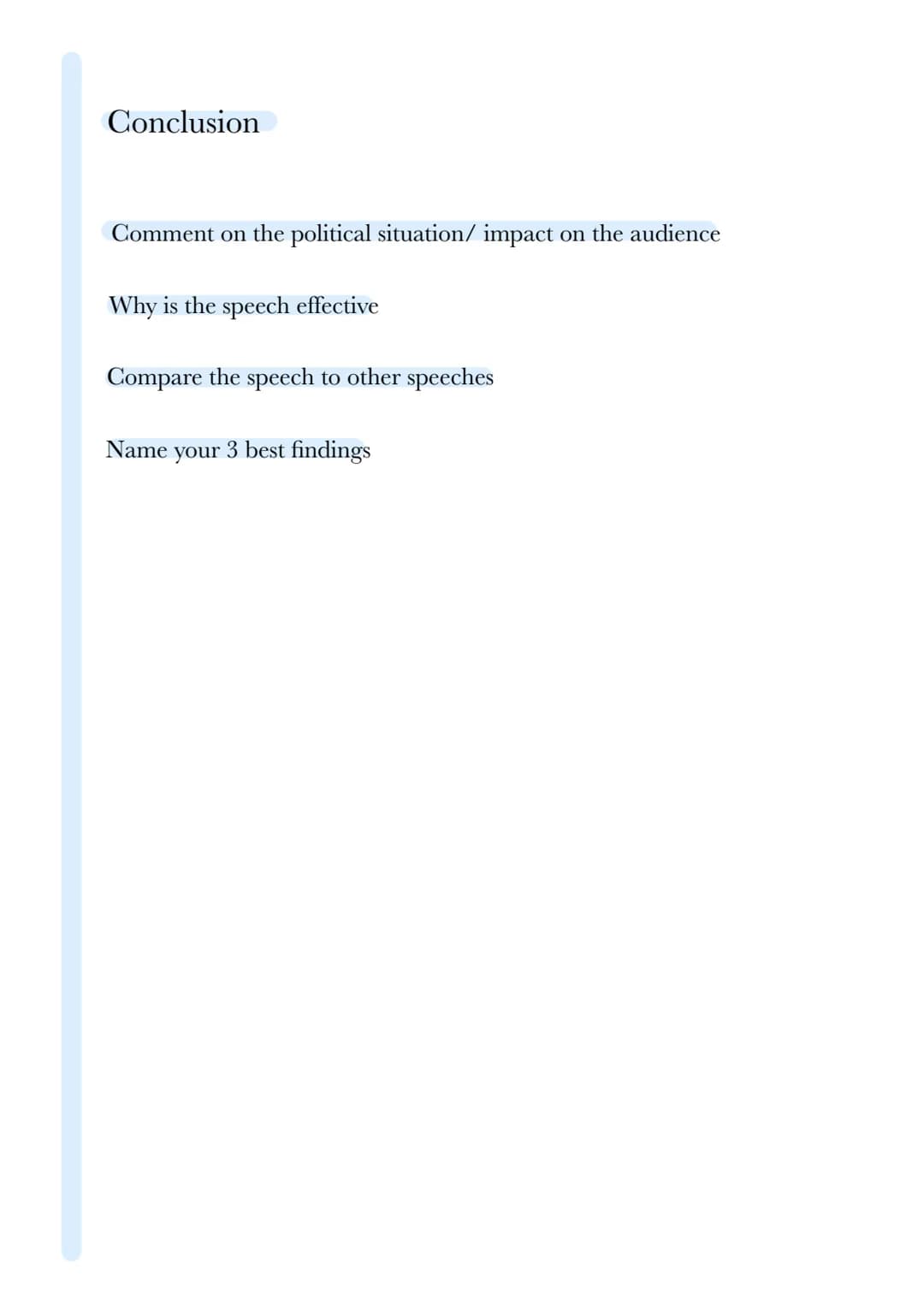 Conclusion

Comment on the political situation/ impact on the audience

Why is the speech effective

Compare the speech to other speeches

Name your 3 best findings